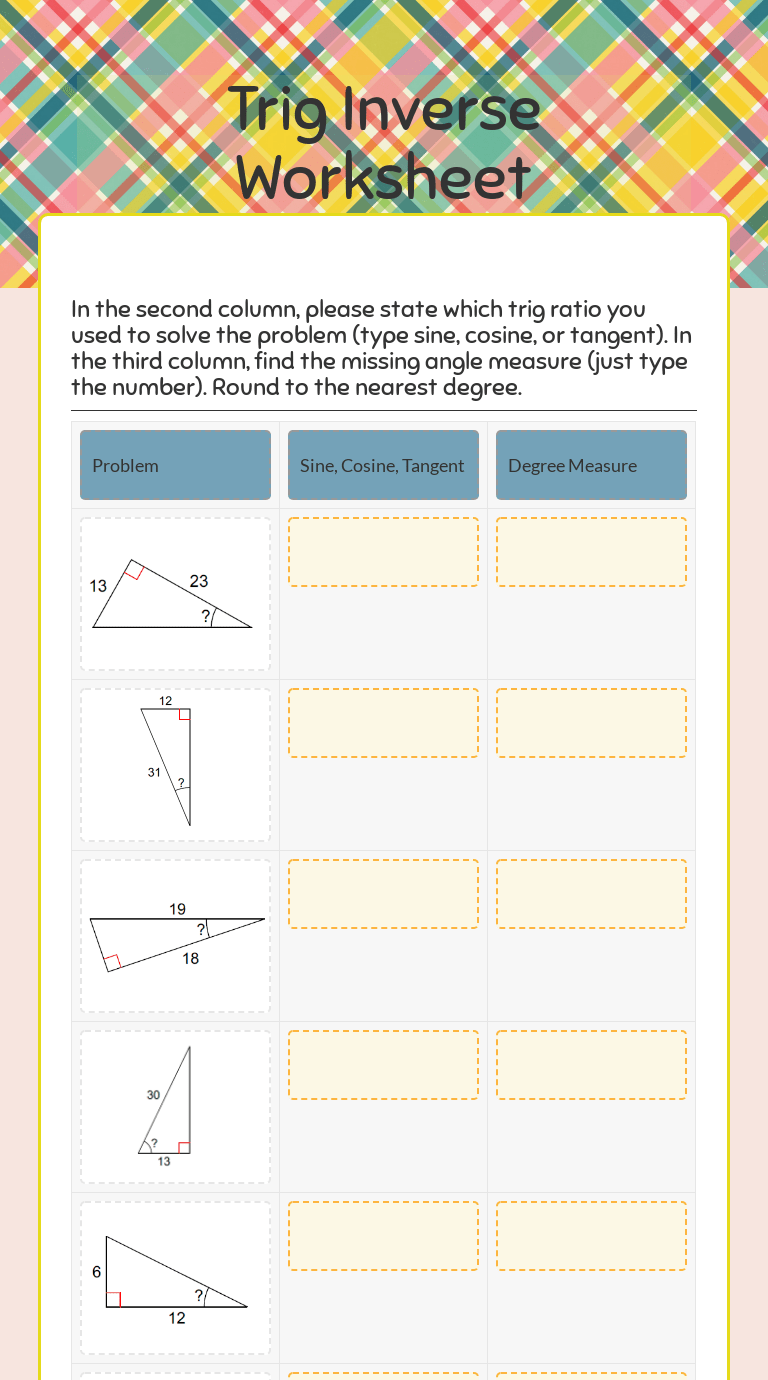 Trig Inverse Worksheet

In the second column, please state which trig ratio you used to solve the problem (type sine, cosine, or tangent). In the third column, find the missing angle measure (just type the number). Round to the nearest degree.

| Problem | Sine, Cosine, Tangent | Degree Measure |
|---|---|---|
| 13 23 ? | | |
| 12 31 ? | | |
| 19 ? 18 | | |
| 30 ? 13 | | |
| 6 ? 12 | | |